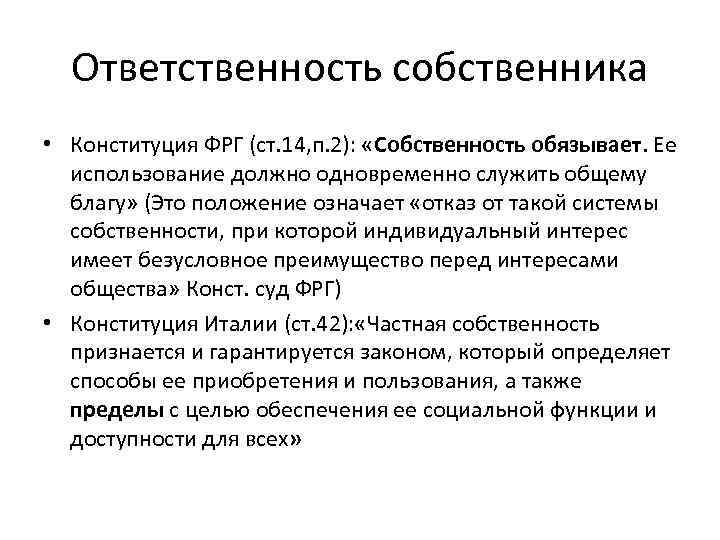 Ответственность собственника

• Конституция ФРГ (ст.14,п.2): «Собственность обязывает. Ее использование должно одновременно служить общему благу» (Это положение означает «отказ от такой системы собственности, при которой индивидуальный интерес имеет безусловное преимущество перед интересами общества» Конст. суд ФРГ)

• Конституция Италии (ст.42):«Частная собственность признается и гарантируется законом, который определяет способы ее приобретения и пользования, а также пределы с целью обеспечения ее социальной функции и доступности для всех»